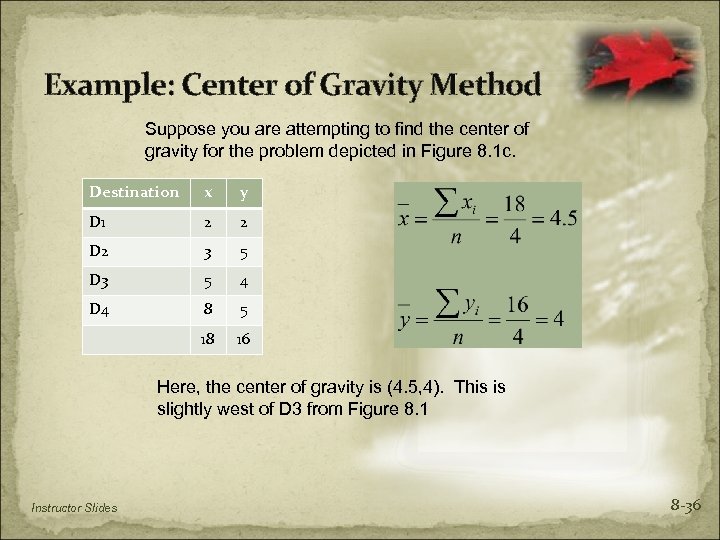 Example: Center of Gravity Method

Suppose you are attempting to find the center of gravity for the problem depicted in Figure 8.1c.

| Destination | x | y |
|---|---|---|
| D1 | 2 | 2 |
| D2 | 3 | 5 |
| D3 | 5 | 4 |
| D4 | 8 | 5 |
| | 18 | 16 |

$\bar{x} = \frac{\sum x_i}{n} = \frac{18}{4} = 4.5$

$\bar{y} = \frac{\sum y_i}{n} = \frac{16}{4} = 4$

Here, the center of gravity is (4.5,4). This is slightly west of D3 from Figure 8.1

Instructor Slides

8-36